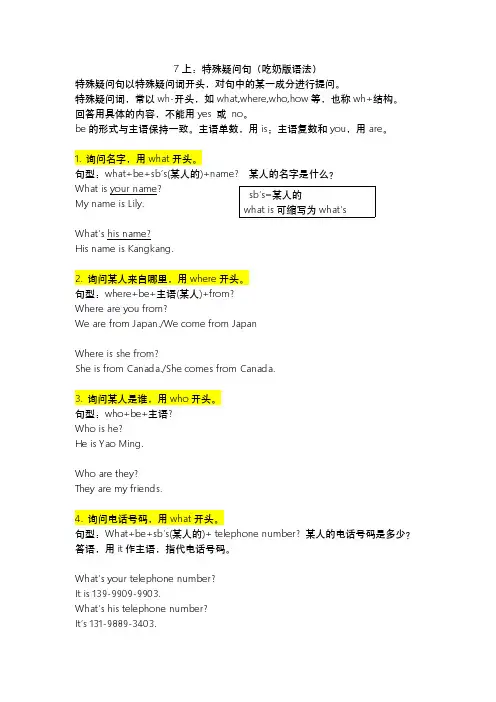 7 上：特殊疑问句（吃奶版语法）

特殊疑问句以特殊疑问词开头，对句中的某一成分进行提问。
特殊疑问词，常以 wh-开头，如 what,where,who,how 等，也称 wh+结构。
回答用具体的内容，不能用 yes 或 no。
be 的形式与主语保持一致。主语单数，用 is；主语复数和 you，用 are。

1. 询问名字，用 what 开头。
句型：what+be+sb's(某人的)+name? 某人的名字是什么？
What is your name?
My name is Lily.

sb's=某人的
what is 可缩写为 what's

What's his name?
His name is Kangkang.

2. 询问某人来自哪里，用 where 开头。
句型：where+be+主语(某人)+from?
Where are you from?
We are from Japan./We come from Japan

Where is she from?
She is from Canada./She comes from Canada.

3. 询问某人是谁，用 who 开头。
句型：who+be+主语?
Who is he?
He is Yao Ming.

Who are they?
They are my friends.

4. 询问电话号码，用 what 开头。
句型：What+be+sb's(某人的)+ telephone number? 某人的电话号码是多少？
答语，用 it 作主语，指代电话号码。

What's your telephone number?
It is 139-9909-9903.
What's his telephone number?
It's 131-9889-3403.